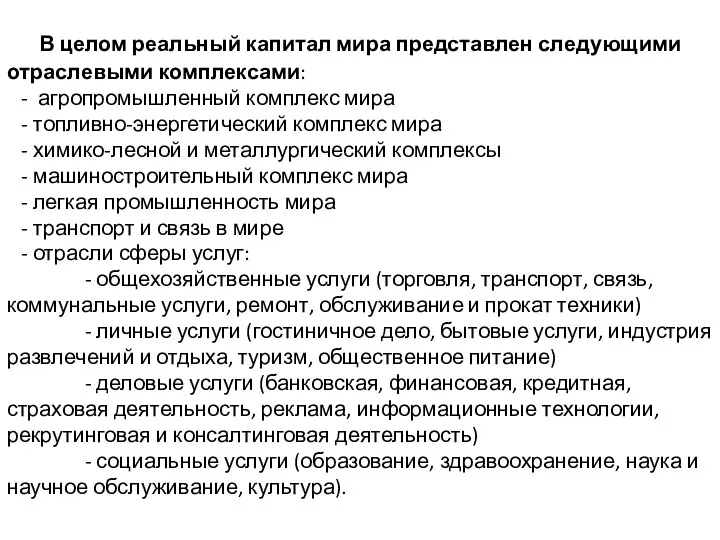 В целом реальный капитал мира представлен следующими отраслевыми комплексами:
- агропромышленный комплекс мира
- топливно-энергетический комплекс мира
- химико-лесной и металлургический комплексы
- машиностроительный комплекс мира
- легкая промышленность мира
- транспорт и связь в мире
- отрасли сферы услуг:
- общехозяйственные услуги (торговля, транспорт, связь, коммунальные услуги, ремонт, обслуживание и прокат техники)
- личные услуги (гостиничное дело, бытовые услуги, индустрия развлечений и отдыха, туризм, общественное питание)
- деловые услуги (банковская, финансовая, кредитная, страховая деятельность, реклама, информационные технологии, рекрутинговая и консалтинговая деятельность)
- социальные услуги (образование, здравоохранение, наука и научное обслуживание, культура).